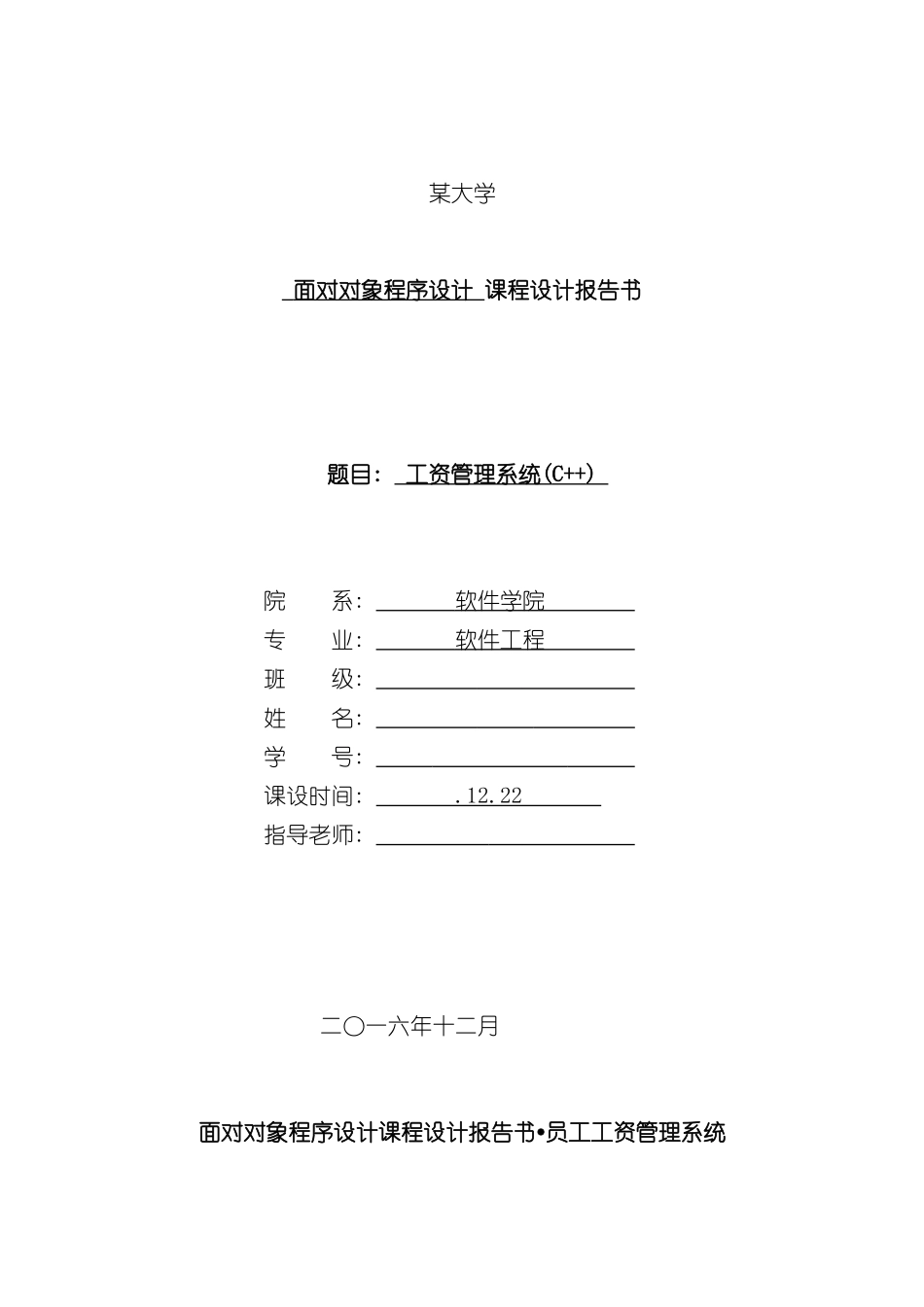 某大学

面对对象程序设计 课程设计报告书

题目： 工资管理系统(C++)

院　　系： 软件学院
专　　业： 软件工程
班　　级：
姓　　名：
学　　号：
课设时间： .12.22
指导老师：

二〇一六年十二月

面对对象程序设计课程设计报告书•员工工资管理系统